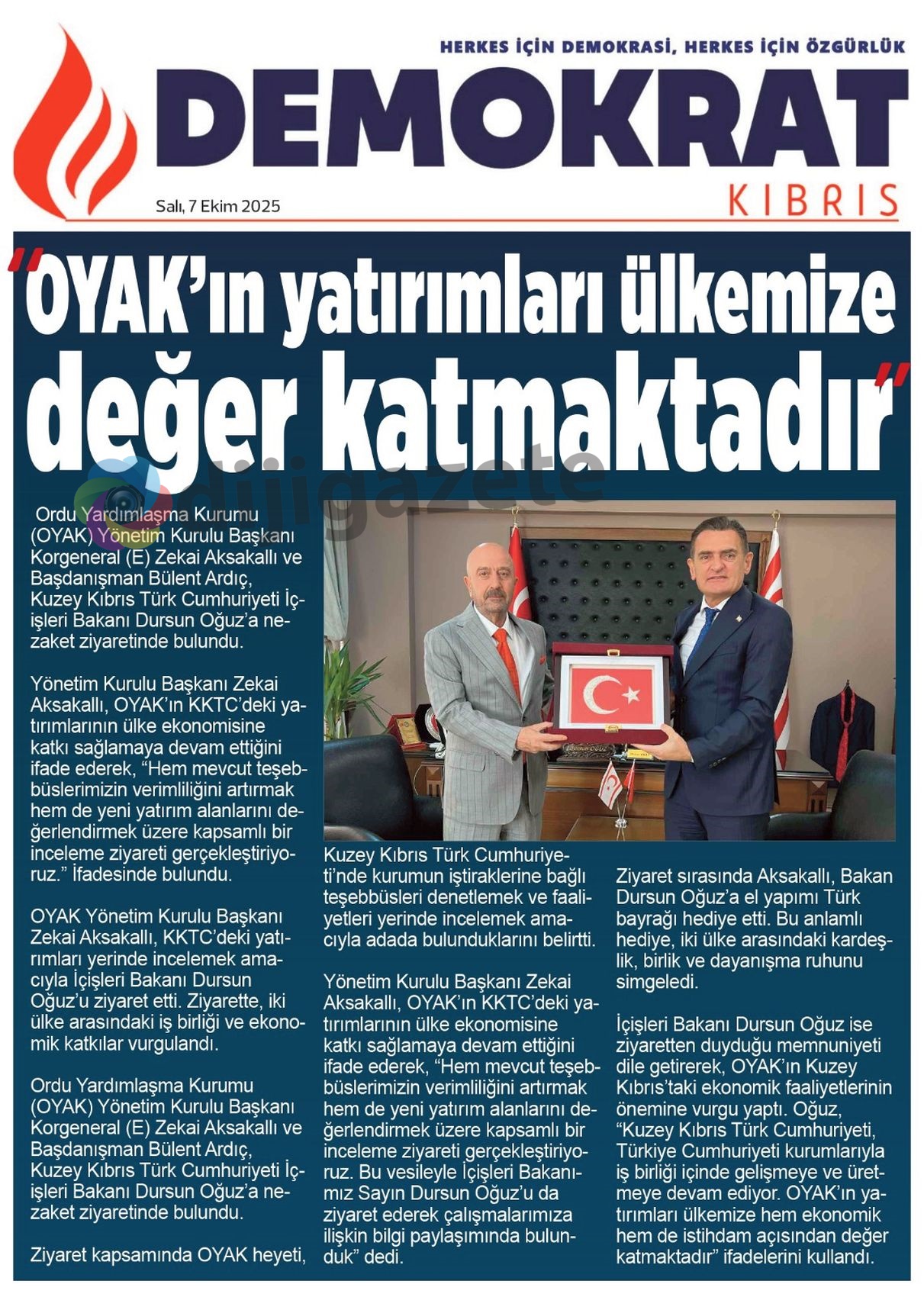 HERKES İÇİN DEMOKRASİ, HERKES İÇİN ÖZGÜRLÜK

DEMOKRAT

KIBRIS

Salı, 7 Ekim 2025

"OYAK'ın yatırımları ülkemize değer katmaktadır"

dijigazete

Ordu Yardımlaşma Kurumu (OYAK) Yönetim Kurulu Başkanı Korgeneral (E) Zekai Aksakallı ve Başdanışman Bülent Ardıç, Kuzey Kıbrıs Türk Cumhuriyeti İçişleri Bakanı Dursun Oğuz'a nezaket ziyaretinde bulundu.

Yönetim Kurulu Başkanı Zekai Aksakallı, OYAK'ın KKTC'deki yatırımlarının ülke ekonomisine katkı sağlamaya devam ettiğini ifade ederek, "Hem mevcut teşebbüslerimizin verimliliğini artırmak hem de yeni yatırım alanlarını değerlendirmek üzere kapsamlı bir inceleme ziyareti gerçekleştiriyoruz." İfadesinde bulundu.

OYAK Yönetim Kurulu Başkanı Zekai Aksakallı, KKTC'deki yatırımları yerinde incelemek amacıyla İçişleri Bakanı Dursun Oğuz'u ziyaret etti. Ziyarette, iki ülke arasındaki iş birliği ve ekonomik katkılar vurgulandı.

Ordu Yardımlaşma Kurumu (OYAK) Yönetim Kurulu Başkanı Korgeneral (E) Zekai Aksakallı ve Başdanışman Bülent Ardıç, Kuzey Kıbrıs Türk Cumhuriyeti İçişleri Bakanı Dursun Oğuz'a nezaket ziyaretinde bulundu.

Ziyaret kapsamında OYAK heyeti, Kuzey Kıbrıs Türk Cumhuriyeti'nde kurumun iştiraklerine bağlı teşebbüsleri denetlemek ve faaliyetleri yerinde incelemek amacıyla adada bulunduklarını belirtti.

Yönetim Kurulu Başkanı Zekai Aksakallı, OYAK'ın KKTC'deki yatırımlarının ülke ekonomisine katkı sağlamaya devam ettiğini ifade ederek, "Hem mevcut teşebbüslerimizin verimliliğini artırmak hem de yeni yatırım alanlarını değerlendirmek üzere kapsamlı bir inceleme ziyareti gerçekleştiriyoruz. Bu vesileyle İçişleri Bakanımız Sayın Dursun Oğuz'u da ziyaret ederek çalışmalarımıza ilişkin bilgi paylaşımında bulunduk" dedi.

Ziyaret sırasında Aksakallı, Bakan Dursun Oğuz'a el yapımı Türk bayrağı hediye etti. Bu anlamlı hediye, iki ülke arasındaki kardeşlik, birlik ve dayanışma ruhunu simgeledi.

İçişleri Bakanı Dursun Oğuz ise ziyaretten duyduğu memnuniyeti dile getirerek, OYAK'ın Kuzey Kıbrıs'taki ekonomik faaliyetlerinin önemine vurgu yaptı. Oğuz, "Kuzey Kıbrıs Türk Cumhuriyeti, Türkiye Cumhuriyeti kurumlarıyla iş birliği içinde gelişmeye ve üretmeye devam ediyor. OYAK'ın yatırımları ülkemize hem ekonomik hem de istihdam açısından değer katmaktadır" ifadelerini kullandı.